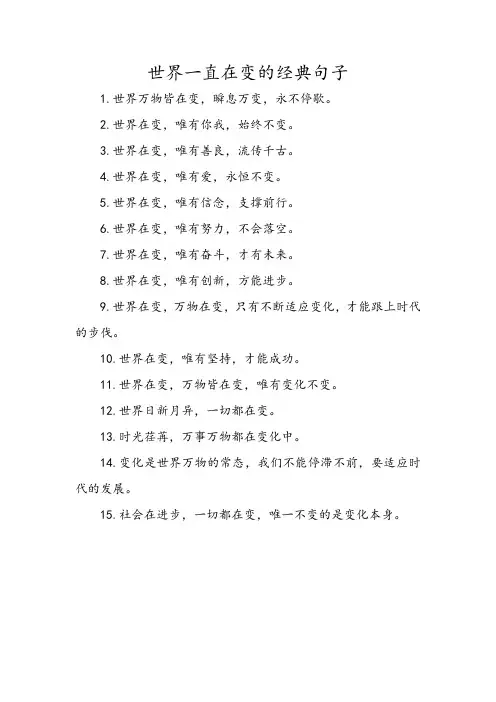 世界一直在变的经典句子

1. 世界万物皆在变，瞬息万变，永不停歇。

2. 世界在变，唯有你我，始终不变。

3. 世界在变，唯有善良，流传千古。

4. 世界在变，唯有爱，永恒不变。

5. 世界在变，唯有信念，支撑前行。

6. 世界在变，唯有努力，不会落空。

7. 世界在变，唯有奋斗，才有未来。

8. 世界在变，唯有创新，方能进步。

9. 世界在变，万物在变，只有不断适应变化，才能跟上时代的步伐。

10. 世界在变，唯有坚持，才能成功。

11. 世界在变，万物皆在变，唯有变化不变。

12. 世界日新月异，一切都在变。

13. 时光荏苒，万事万物都在变化中。

14. 变化是世界万物的常态，我们不能停滞不前，要适应时代的发展。

15. 社会在进步，一切都在变，唯一不变的是变化本身。